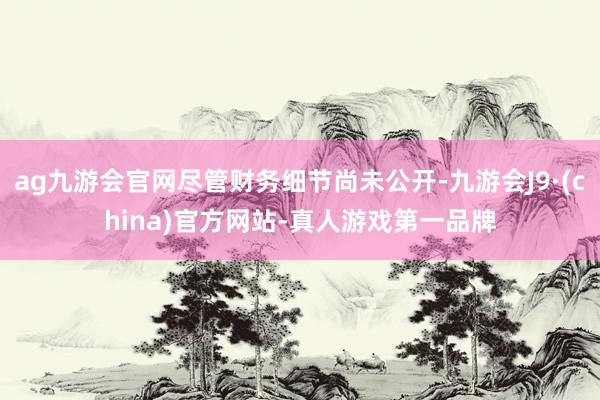 ag九游会官网尽管财务细节尚未公开-九游会J9·(china)官方网站-真人游戏第一品牌